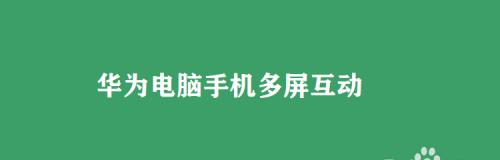 华为电脑手机多屏互动